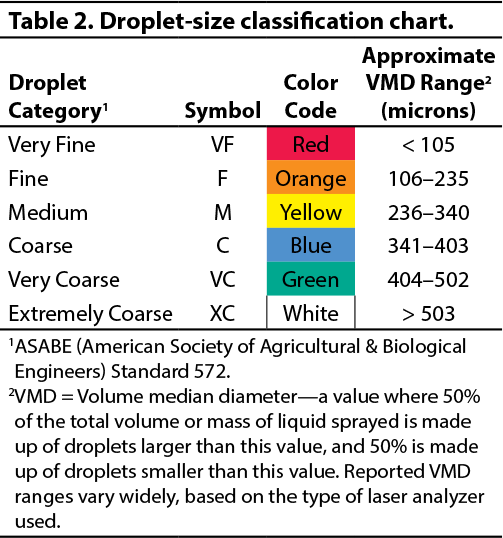 Table 2. Droplet-size classification chart.

| Droplet Category$^1$ | Symbol | Color Code | Approximate VMD Range$^2$ (microns) |
|---|---|---|---|
| Very Fine | VF | Red | < 105 |
| Fine | F | Orange | 106–235 |
| Medium | M | Yellow | 236–340 |
| Coarse | C | Blue | 341–403 |
| Very Coarse | VC | Green | 404–502 |
| Extremely Coarse | XC | White | > 503 |

$^1$ASABE (American Society of Agricultural & Biological Engineers) Standard 572.

$^2$VMD = Volume median diameter—a value where 50% of the total volume or mass of liquid sprayed is made up of droplets larger than this value, and 50% is made up of droplets smaller than this value. Reported VMD ranges vary widely, based on the type of laser analyzer used.